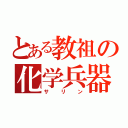 とある教祖の化学兵器
サリン